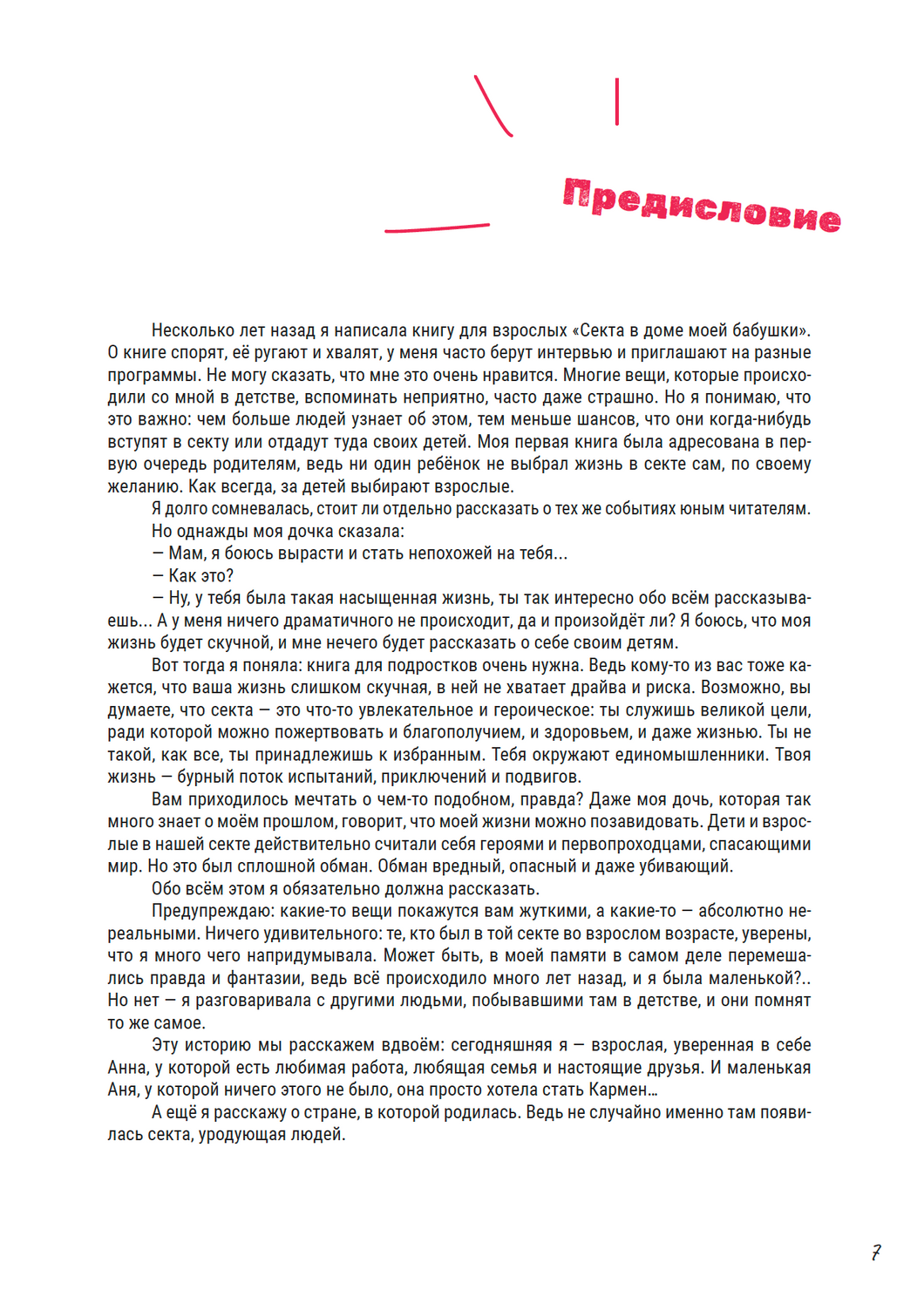 Предисловие

Несколько лет назад я написала книгу для взрослых «Секта в доме моей бабушки». О книге спорят, её ругают и хвалят, у меня часто берут интервью и приглашают на разные программы. Не могу сказать, что мне это очень нравится. Многие вещи, которые происходили со мной в детстве, вспоминать неприятно, часто даже страшно. Но я понимаю, что это важно: чем больше людей узнает об этом, тем меньше шансов, что они когда-нибудь вступят в секту или отдадут туда своих детей. Моя первая книга была адресована в первую очередь родителям, ведь ни один ребёнок не выбрал жизнь в секте сам, по своему желанию. Как всегда, за детей выбирают взрослые.

Я долго сомневалась, стоит ли отдельно рассказать о тех же событиях юным читателям.

Но однажды моя дочка сказала:

— Мам, я боюсь вырасти и стать непохожей на тебя...

— Как это?

— Ну, у тебя была такая насыщенная жизнь, ты так интересно обо всём рассказываешь... А у меня ничего драматичного не происходит, да и произойдёт ли? Я боюсь, что моя жизнь будет скучной, и мне нечего будет рассказать о себе своим детям.

Вот тогда я поняла: книга для подростков очень нужна. Ведь кому-то из вас тоже кажется, что ваша жизнь слишком скучная, в ней не хватает драйва и риска. Возможно, вы думаете, что секта — это что-то увлекательное и героическое: ты служишь великой цели, ради которой можно пожертвовать и благополучием, и здоровьем, и даже жизнью. Ты не такой, как все, ты принадлежишь к избранным. Тебя окружают единомышленники. Твоя жизнь — бурный поток испытаний, приключений и подвигов.

Вам приходилось мечтать о чем-то подобном, правда? Даже моя дочь, которая так много знает о моём прошлом, говорит, что моей жизни можно позавидовать. Дети и взрослые в нашей секте действительно считали себя героями и первопроходцами, спасающими мир. Но это был сплошной обман. Обман вредный, опасный и даже убивающий.

Обо всём этом я обязательно должна рассказать.

Предупреждаю: какие-то вещи покажутся вам жуткими, а какие-то — абсолютно нереальными. Ничего удивительного: те, кто был в той секте во взрослом возрасте, уверены, что я много чего напридумывала. Может быть, в моей памяти в самом деле перемешались правда и фантазии, ведь всё происходило много лет назад, и я была маленькой?.. Но нет — я разговаривала с другими людьми, побывавшими там в детстве, и они помнят то же самое.

Эту историю мы расскажем вдвоём: сегодняшняя я — взрослая, уверенная в себе Анна, у которой есть любимая работа, любящая семья и настоящие друзья. И маленькая Аня, у которой ничего этого не было, она просто хотела стать Кармен...

А ещё я расскажу о стране, в которой родилась. Ведь не случайно именно там появилась секта, уродующая людей.

7